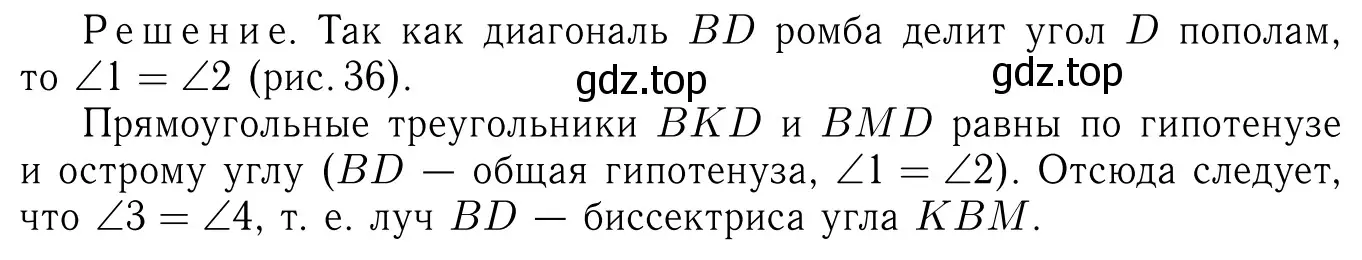 Решение. Так как диагональ $BD$ ромба делит угол $D$ пополам, то $\angle 1 = \angle 2$ (рис. 36). gdz.top gdz.top

Прямоугольные треугольники $BKD$ и $BMD$ равны по гипотенузе и острому углу ($BD$ — общая гипотенуза, $\angle 1 = \angle 2$). Отсюда следует, что $\angle 3 = \angle 4$, т. е. луч $BD$ — биссектриса угла $KBM$.